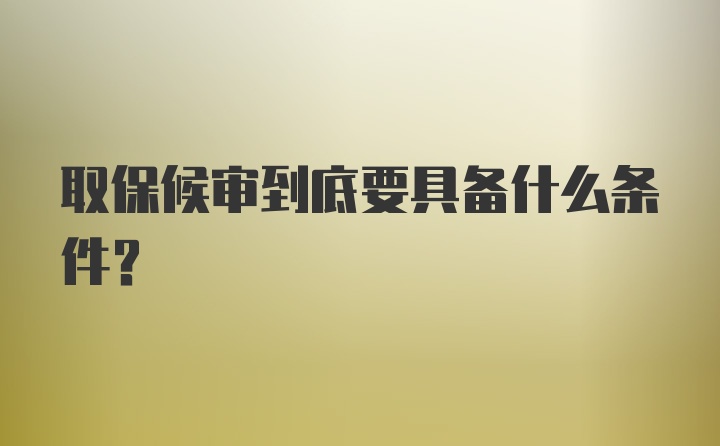 取保候审到底要具备什么条件？